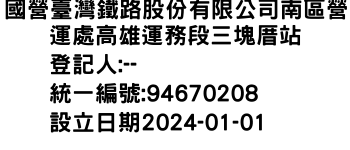 國營臺灣鐵路股份有限公司南區營運處高雄運務段三塊厝站
登記人:--
統一編號:94670208
設立日期2024-01-01